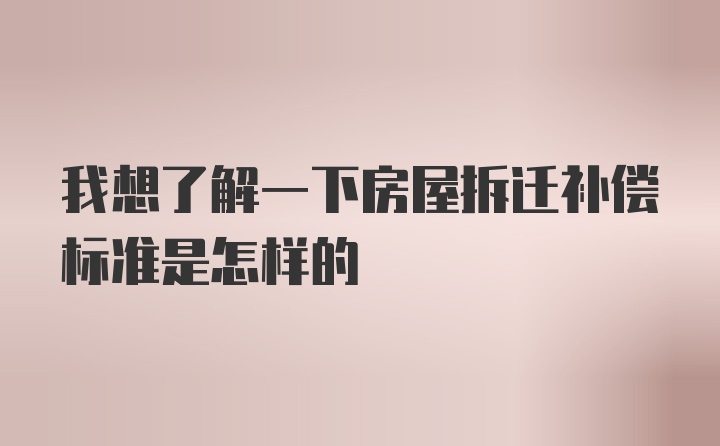 我想了解一下房屋拆迁补偿标准是怎样的